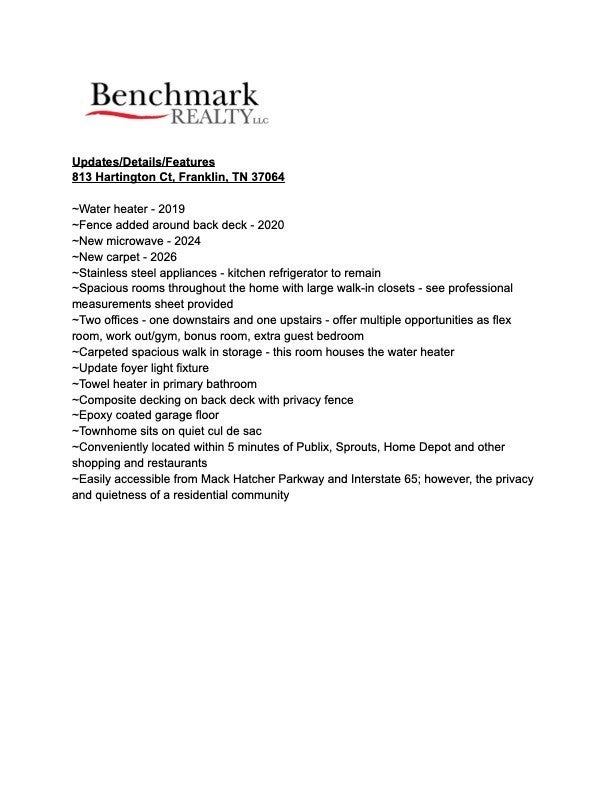 Benchmark
REALTY LLC

Updates/Details/Features
813 Hartington Ct, Franklin, TN 37064

~Water heater - 2019
~Fence added around back deck - 2020
~New microwave - 2024
~New carpet - 2026
~Stainless steel appliances - kitchen refrigerator to remain
~Spacious rooms throughout the home with large walk-in closets - see professional measurements sheet provided
~Two offices - one downstairs and one upstairs - offer multiple opportunities as flex room, work out/gym, bonus room, extra guest bedroom
~Carpeted spacious walk in storage - this room houses the water heater
~Update foyer light fixture
~Towel heater in primary bathroom
~Composite decking on back deck with privacy fence
~Epoxy coated garage floor
~Townhome sits on quiet cul de sac
~Conveniently located within 5 minutes of Publix, Sprouts, Home Depot and other shopping and restaurants
~Easily accessible from Mack Hatcher Parkway and Interstate 65; however, the privacy and quietness of a residential community